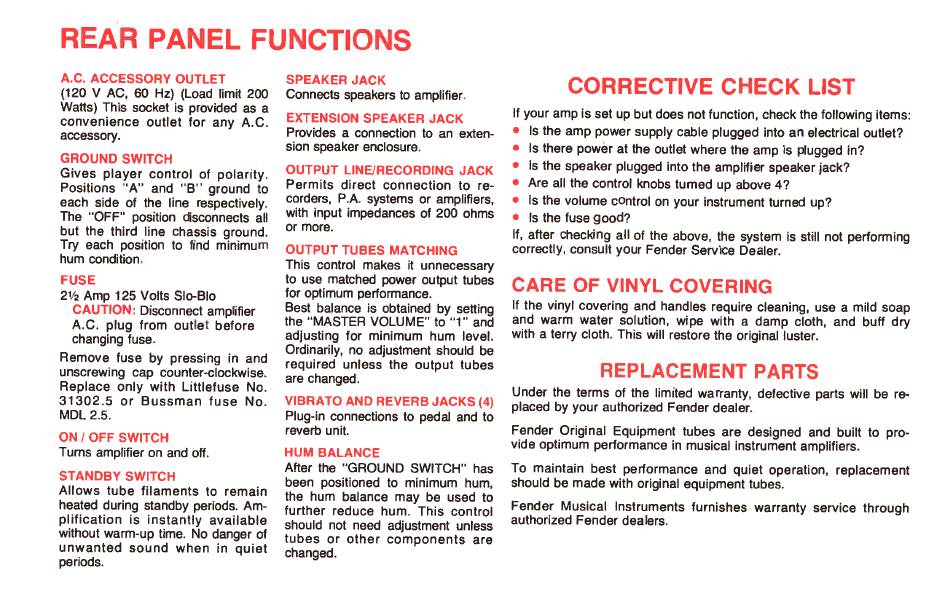 REAR PANEL FUNCTIONS

A.C. ACCESSORY OUTLET
(120 V AC, 60 Hz) (Load limit 200 Watts) This socket is provided as a convenience outlet for any A.C. accessory.

GROUND SWITCH
Gives player control of polarity. Positions "A" and "B" ground to each side of the line respectively. The "OFF" position disconnects all but the third line chassis ground. Try each position to find minimum hum condition.

FUSE
2½ Amp 125 Volts Slo-Blo
CAUTION: Disconnect amplifier A.C. plug from outlet before changing fuse.
Remove fuse by pressing in and unscrewing cap counter-clockwise. Replace only with Littlefuse No. 31302.5 or Bussman fuse No. MDL 2.5.

ON / OFF SWITCH
Turns amplifier on and off.

STANDBY SWITCH
Allows tube filaments to remain heated during standby periods. Amplification is instantly available without warm-up time. No danger of unwanted sound when in quiet periods.

SPEAKER JACK
Connects speakers to amplifier.

EXTENSION SPEAKER JACK
Provides a connection to an extension speaker enclosure.

OUTPUT LINE/RECORDING JACK
Permits direct connection to recorders, P.A. systems or amplifiers, with input impedances of 200 ohms or more.

OUTPUT TUBES MATCHING
This control makes it unnecessary to use matched power output tubes for optimum performance.
Best balance is obtained by setting the "MASTER VOLUME" to "1" and adjusting for minimum hum level. Ordinarily, no adjustment should be required unless the output tubes are changed.

VIBRATO AND REVERB JACKS (4)
Plug-in connections to pedal and to reverb unit.

HUM BALANCE
After the "GROUND SWITCH" has been positioned to minimum hum, the hum balance may be used to further reduce hum. This control should not need adjustment unless tubes or other components are changed.

CORRECTIVE CHECK LIST
If your amp is set up but does not function, check the following items:
• Is the amp power supply cable plugged into an electrical outlet?
• Is there power at the outlet where the amp is plugged in?
• Is the speaker plugged into the amplifier speaker jack?
• Are all the control knobs turned up above 4?
• Is the volume control on your instrument turned up?
• Is the fuse good?
If, after checking all of the above, the system is still not performing correctly, consult your Fender Service Dealer.

CARE OF VINYL COVERING
If the vinyl covering and handles require cleaning, use a mild soap and warm water solution, wipe with a damp cloth, and buff dry with a terry cloth. This will restore the original luster.

REPLACEMENT PARTS
Under the terms of the limited warranty, defective parts will be replaced by your authorized Fender dealer.

Fender Original Equipment tubes are designed and built to provide optimum performance in musical instrument amplifiers.

To maintain best performance and quiet operation, replacement should be made with original equipment tubes.

Fender Musical Instruments furnishes warranty service through authorized Fender dealers.